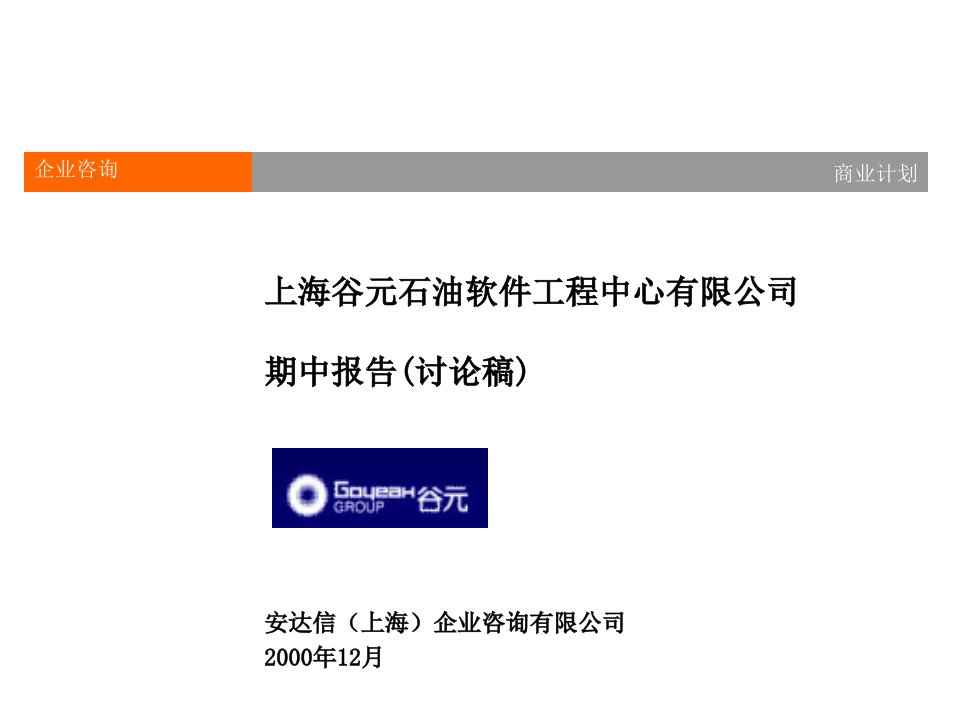 企业咨询

商业计划

上海谷元石油软件工程中心有限公司

期中报告(讨论稿)

Goyeah GROUP 谷元

安达信（上海）企业咨询有限公司
2000年12月